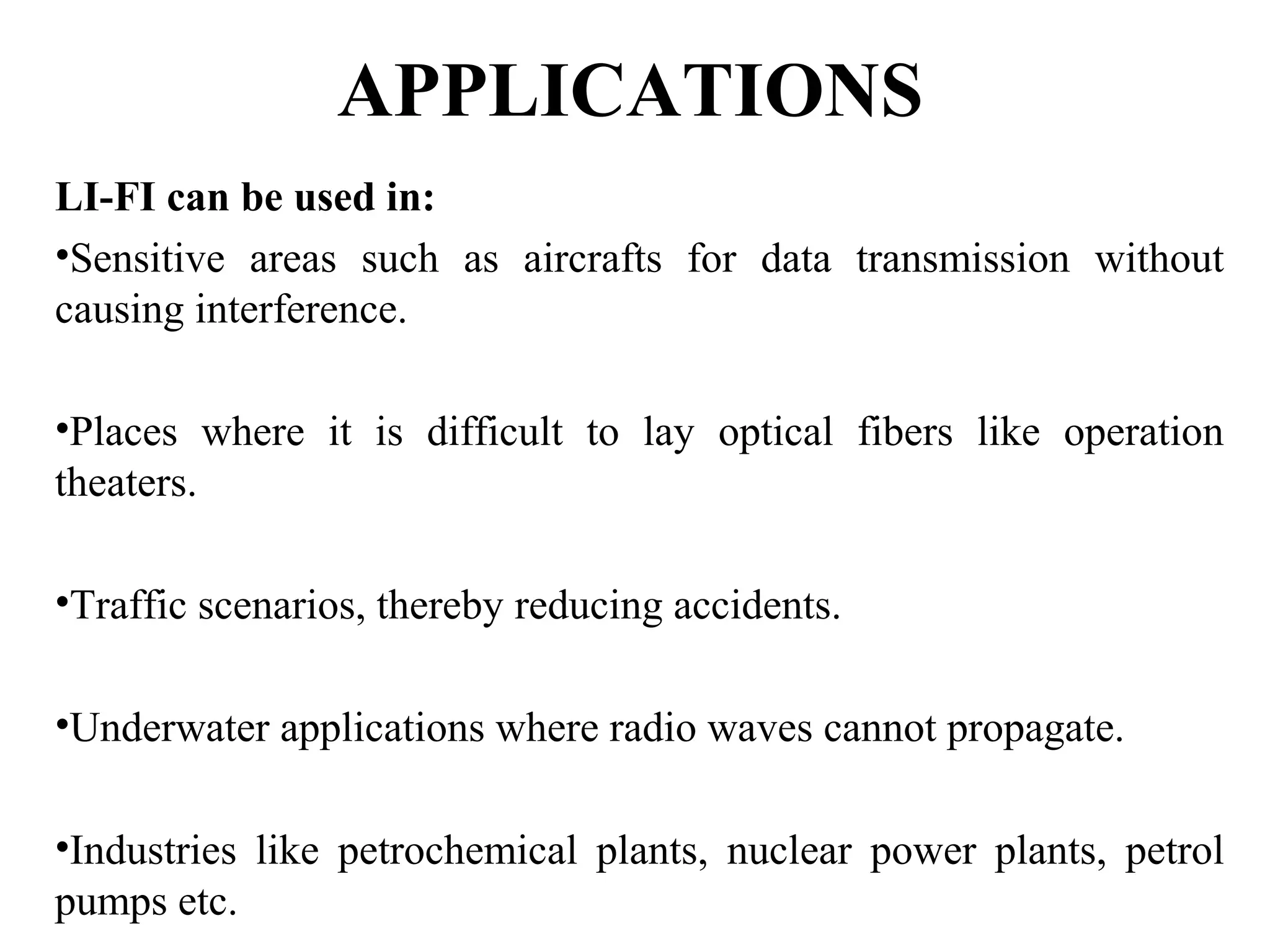 APPLICATIONS

LI-FI can be used in:

•Sensitive areas such as aircrafts for data transmission without causing interference.

•Places where it is difficult to lay optical fibers like operation theaters.

•Traffic scenarios, thereby reducing accidents.

•Underwater applications where radio waves cannot propagate.

•Industries like petrochemical plants, nuclear power plants, petrol pumps etc.